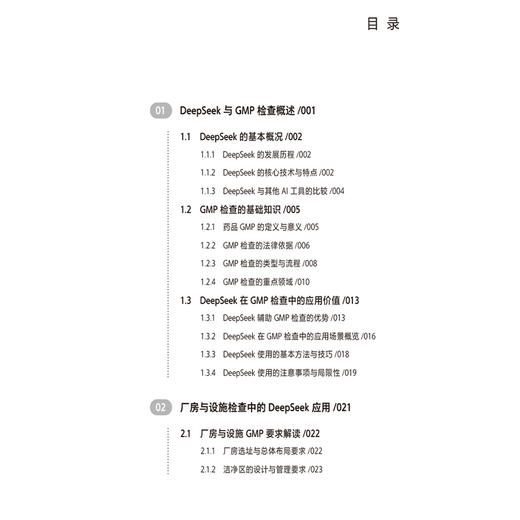 目 录

01 DeepSeek 与 GMP 检查概述 /001

1.1 DeepSeek 的基本概况 /002

1.1.1 DeepSeek 的发展历程 /002

1.1.2 DeepSeek 的核心技术与特点 /002

1.1.3 DeepSeek 与其他 AI 工具的比较 /004

1.2 GMP 检查的基础知识 /005

1.2.1 药品 GMP 的定义与意义 /005

1.2.2 GMP 检查的法律依据 /006

1.2.3 GMP 检查的类型与流程 /008

1.2.4 GMP 检查的重点领域 /010

1.3 DeepSeek 在 GMP 检查中的应用价值 /013

1.3.1 DeepSeek 辅助 GMP 检查的优势 /013

1.3.2 DeepSeek 在 GMP 检查中的应用场景概览 /016

1.3.3 DeepSeek 使用的基本方法与技巧 /018

1.3.4 DeepSeek 使用的注意事项与局限性 /019

02 厂房与设施检查中的 DeepSeek 应用 /021

2.1 厂房与设施 GMP 要求解读 /022

2.1.1 厂房选址与总体布局要求 /022

2.1.2 洁净区的设计与管理要求 /023